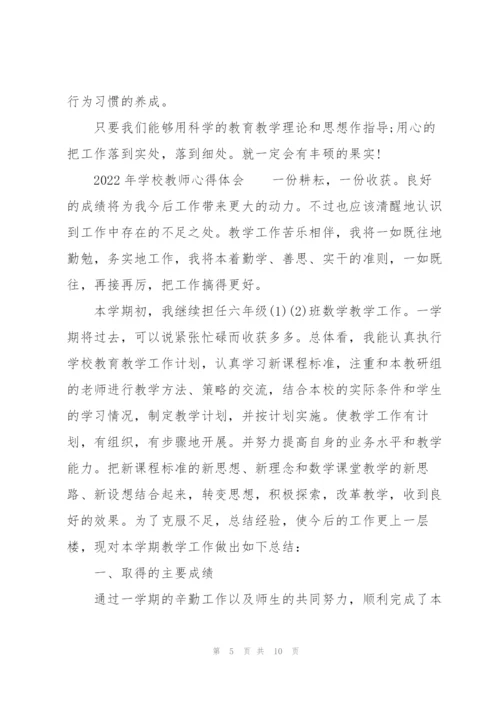 行为习惯的养成。

只要我们能够用科学的教育教学理论和思想作指导;用心的把工作落到实处，落到细处。就一定会有丰硕的果实!

2022年学校教师心得体会　　一份耕耘，一份收获。良好的成绩将为我今后工作带来更大的动力。不过也应该清醒地认识到工作中存在的不足之处。教学工作苦乐相伴，我将一如既往地勤勉，务实地工作，我将本着勤学、善思、实干的准则，一如既往，再接再厉，把工作搞得更好。

本学期初，我继续担任六年级(1)(2)班数学教学工作。一学期将过去，可以说紧张忙碌而收获多多。总体看，我能认真执行学校教育教学工作计划，认真学习新课程标准，注重和本教研组的老师进行教学方法、策略的交流，结合本校的实际条件和学生的学习情况，制定教学计划，并按计划实施。使教学工作有计划，有组织，有步骤地开展。并努力提高自身的业务水平和教学能力。把新课程标准的新思想、新理念和数学课堂教学的新思路、新设想结合起来，转变思想，积极探索，改革教学，收到良好的效果。为了克服不足，总结经验，使今后的工作更上一层楼，现对本学期教学工作做出如下总结:

一、取得的主要成绩

通过一学期的辛勤工作以及师生的共同努力，顺利完成了本

第 5 页 共 10 页